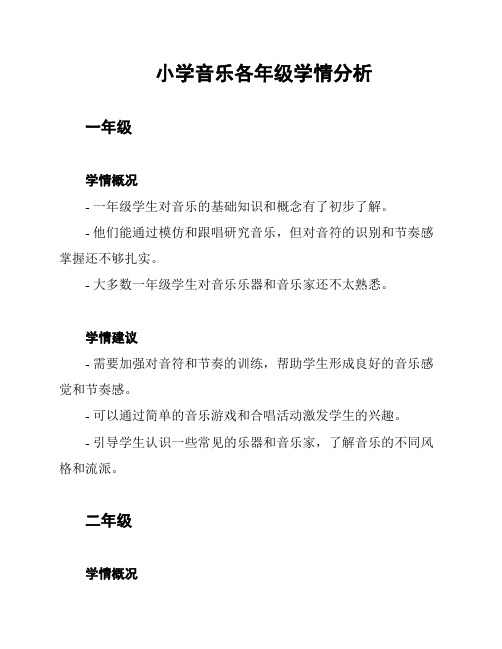 小学音乐各年级学情分析

一年级

学情概况

- 一年级学生对音乐的基础知识和概念有了初步了解。

- 他们能通过模仿和跟唱研究音乐，但对音符的识别和节奏感掌握还不够扎实。

- 大多数一年级学生对音乐乐器和音乐家还不太熟悉。

学情建议

- 需要加强对音符和节奏的训练，帮助学生形成良好的音乐感觉和节奏感。

- 可以通过简单的音乐游戏和合唱活动激发学生的兴趣。

- 引导学生认识一些常见的乐器和音乐家，了解音乐的不同风格和流派。

二年级

学情概况